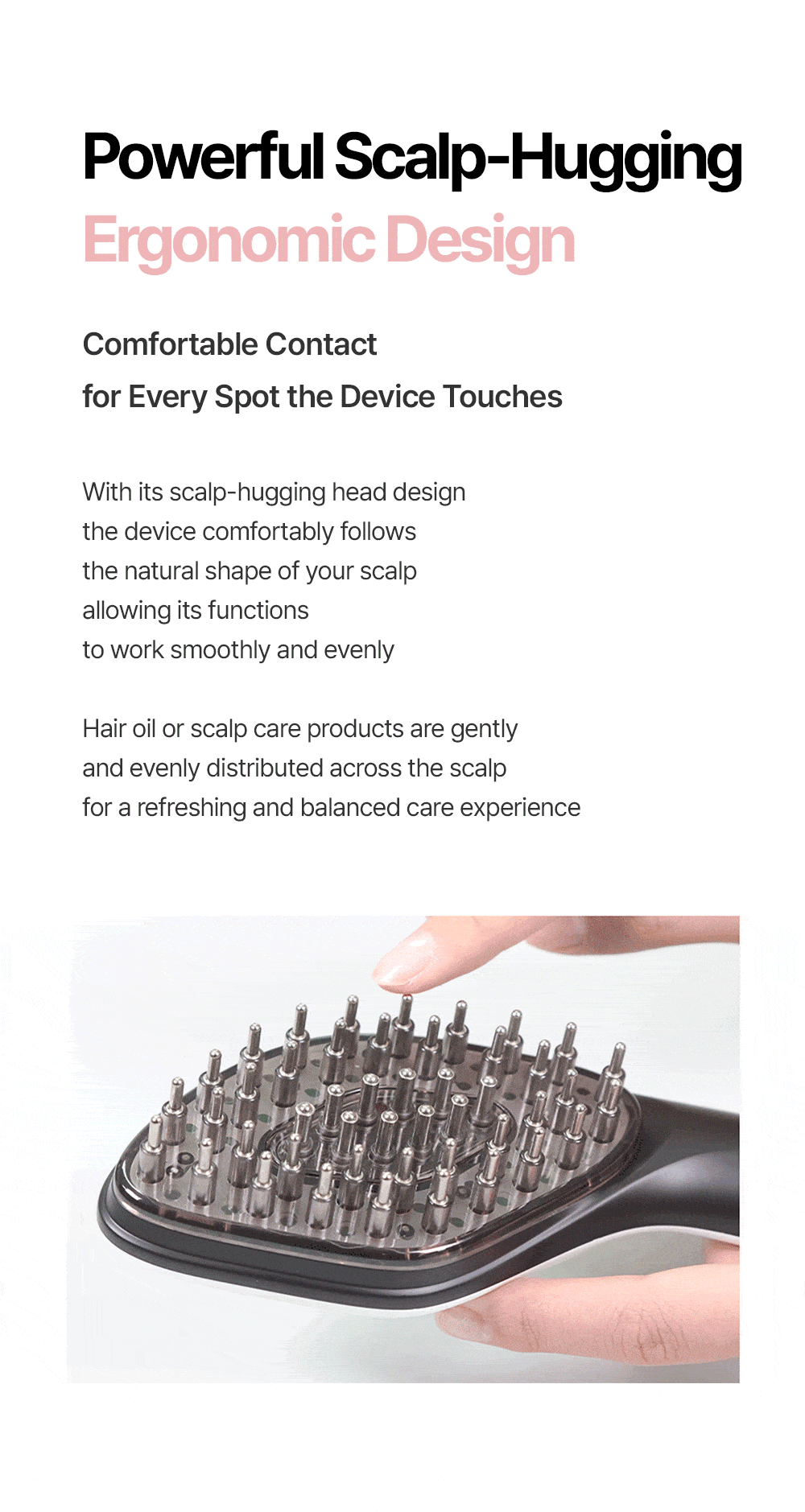 Powerful Scalp-Hugging
Ergonomic Design

Comfortable Contact
for Every Spot the Device Touches

With its scalp-hugging head design the device comfortably follows the natural shape of your scalp allowing its functions to work smoothly and evenly

Hair oil or scalp care products are gently and evenly distributed across the scalp for a refreshing and balanced care experience